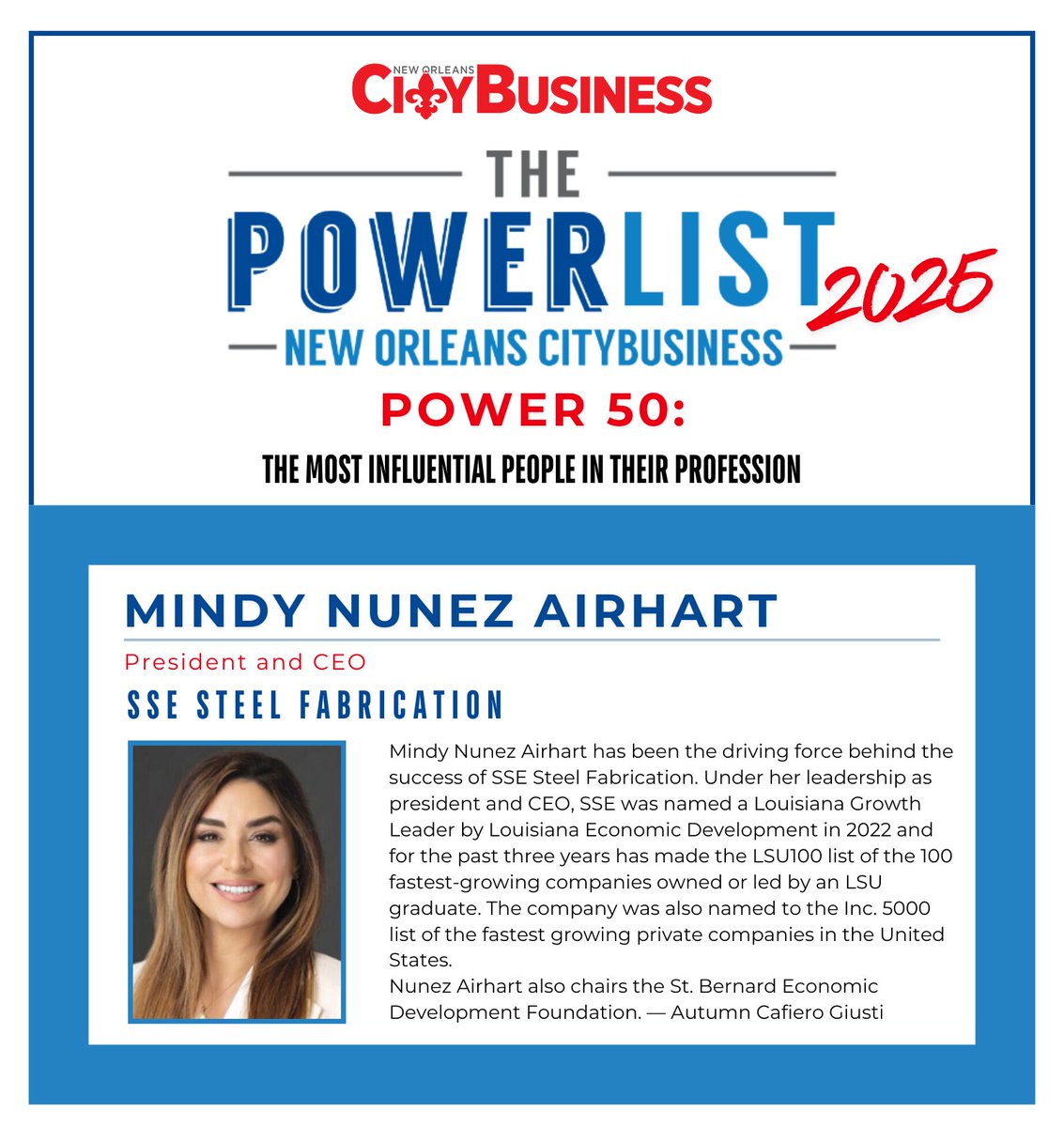 NEW ORLEANS CITYBUSINESS

THE POWERLIST 2025

NEW ORLEANS CITYBUSINESS

POWER 50:

THE MOST INFLUENTIAL PEOPLE IN THEIR PROFESSION

MINDY NUNEZ AIRHART

President and CEO

SSE STEEL FABRICATION

Mindy Nunez Airhart has been the driving force behind the success of SSE Steel Fabrication. Under her leadership as president and CEO, SSE was named a Louisiana Growth Leader by Louisiana Economic Development in 2022 and for the past three years has made the LSU100 list of the 100 fastest-growing companies owned or led by an LSU graduate. The company was also named to the Inc. 5000 list of the fastest growing private companies in the United States.
Nunez Airhart also chairs the St. Bernard Economic Development Foundation. — Autumn Cafiero Giusti